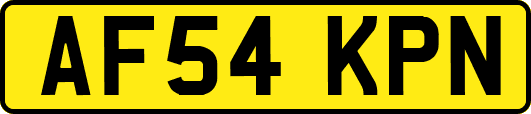 AF54 KPN